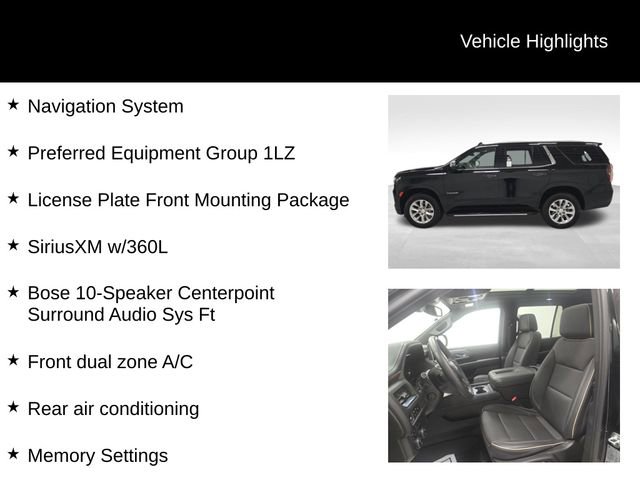 Vehicle Highlights

★ Navigation System

★ Preferred Equipment Group 1LZ

★ License Plate Front Mounting Package

★ SiriusXM w/360L

★ Bose 10-Speaker Centerpoint Surround Audio Sys Ft

★ Front dual zone A/C

★ Rear air conditioning

★ Memory Settings